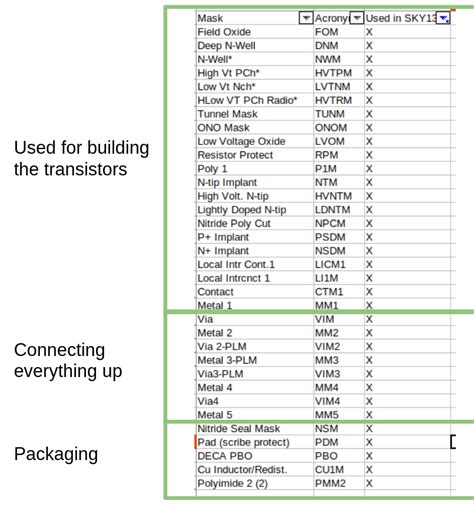 Used for building the transistors

Connecting everything up

Packaging

| Mask | Acrony | Used in SKY13 |
|---|---|---|
| Field Oxide | FOM | X |
| Deep N-Well | DNM | X |
| N-Well* | NWM | X |
| High Vt PCh* | HVTPM | X |
| Low Vt Nch* | LVTNM | X |
| HLow VT PCh Radio* | HVTRM | X |
| Tunnel Mask | TUNM | X |
| ONO Mask | ONOM | X |
| Low Voltage Oxide | LVOM | X |
| Resistor Protect | RPM | X |
| Poly 1 | P1M | X |
| N-tip Implant | NTM | X |
| High Volt. N-tip | HVNTM | X |
| Lightly Doped N-tip | LDNTM | X |
| Nitride Poly Cut | NPCM | X |
| P+ Implant | PSDM | X |
| N+ Implant | NSDM | X |
| Local Intr Cont.1 | LICM1 | X |
| Local Intrcnct 1 | LI1M | X |
| Contact | CTM1 | X |
| Metal 1 | MM1 | X |
| Via | VIM | X |
| Metal 2 | MM2 | X |
| Via 2-PLM | VIM2 | X |
| Metal 3-PLM | MM3 | X |
| Via3-PLM | VIM3 | X |
| Metal 4 | MM4 | X |
| Via4 | VIM4 | X |
| Metal 5 | MM5 | X |
| Nitride Seal Mask | NSM | X |
| Pad (scribe protect) | PDM | X |
| DECA PBO | PBO | X |
| Cu Inductor/Redist. | CU1M | X |
| Polyimide 2 (2) | PMM2 | X |